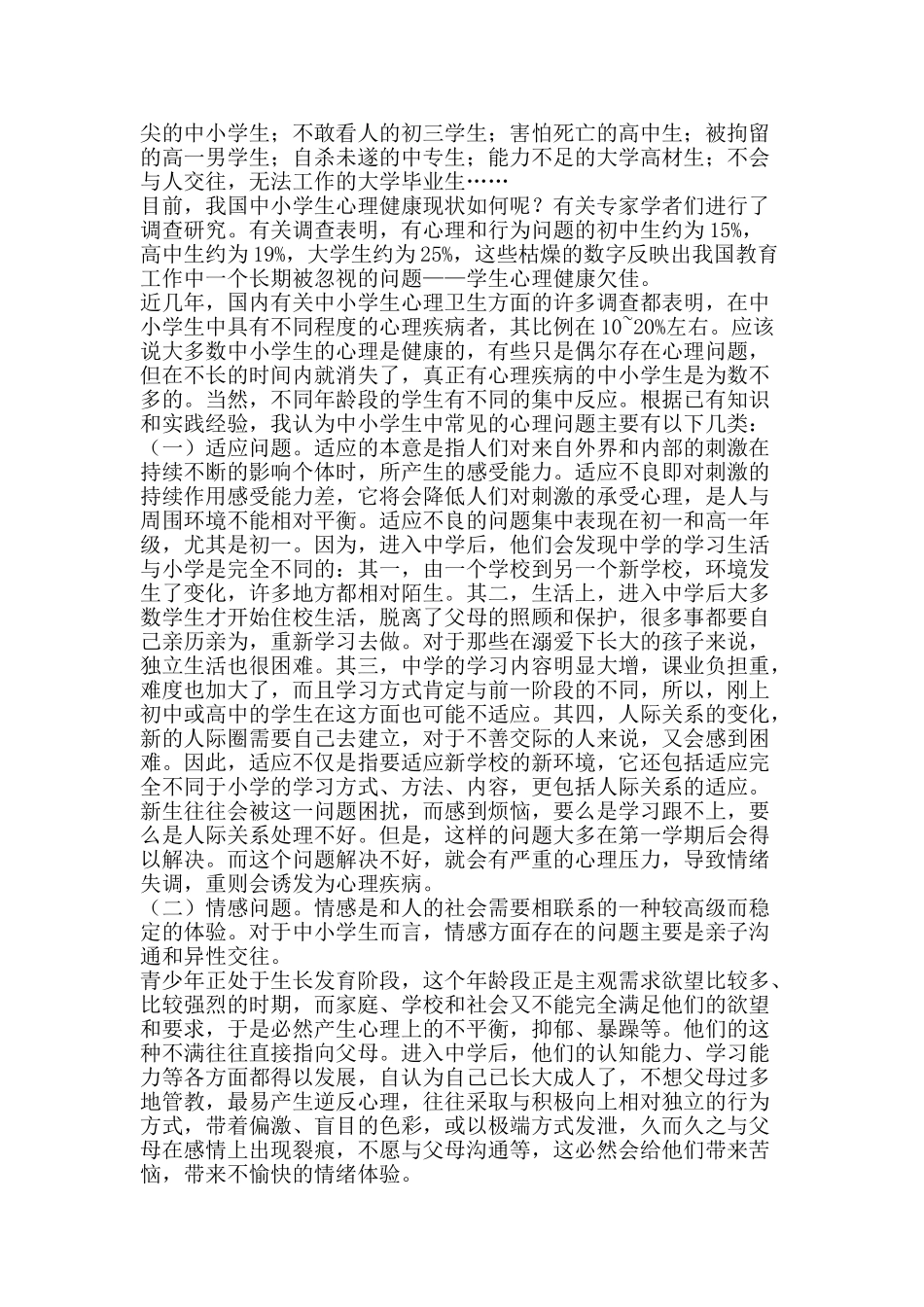 尖的中小学生；不敢看人的初三学生；害怕死亡的高中生；被拘留的高一男学生；自杀未遂的中专生；能力不足的大学高材生；不会与人交往，无法工作的大学毕业生……

目前，我国中小学生心理健康现状如何呢？有关专家学者们进行了调查研究。有关调查表明，有心理和行为问题的初中生约为15%，高中生约为19%，大学生约为25%，这些枯燥的数字反映出我国教育工作中一个长期被忽视的问题——学生心理健康欠佳。

近几年，国内有关中小学生心理卫生方面的许多调查都表明，在中小学生中具有不同程度的心理疾病者，其比例在10~20%左右。应该说大多数中小学生的心理是健康的，有些只是偶尔存在心理问题，但在不长的时间内就消失了，真正有心理疾病的中小学生是为数不多的。当然，不同年龄段的学生有不同的集中反应。根据已有知识和实践经验，我认为中小学生中常见的心理问题主要有以下几类：

（一）适应问题。适应的本意是指人们对来自外界和内部的刺激在持续不断的影响个体时，所产生的感受能力。适应不良即对刺激的持续作用感受能力差，它将会降低人们对刺激的承受心理，是人与周围环境不能相对平衡。适应不良的问题集中表现在初一和高一年级，尤其是初一。因为，进入中学后，他们会发现中学的学习生活与小学是完全不同的：其一，由一个学校到另一个新学校，环境发生了变化，许多地方都相对陌生。其二，生活上，进入中学后大多数学生才开始住校生活，脱离了父母的照顾和保护，很多事都要自己亲历亲为，重新学习去做。对于那些在溺爱下长大的孩子来说，独立生活也很困难。其三，中学的学习内容明显大增，课业负担重，难度也加大了，而且学习方式肯定与前一阶段的不同，所以，刚上初中或高中的学生在这方面也可能不适应。其四，人际关系的变化，新的人际圈需要自己去建立，对于不善交际的人来说，又会感到困难。因此，适应不仅是指要适应新学校的新环境，它还包括适应完全不同于小学的学习方式、方法、内容，更包括人际关系的适应。新生往往会被这一问题困扰，而感到烦恼，要么是学习跟不上，要么是人际关系处理不好。但是，这样的问题大多在第一学期后会得以解决。而这个问题解决不好，就会有严重的心理压力，导致情绪失调，重则会诱发为心理疾病。

（二）情感问题。情感是和人的社会需要相联系的一种较高级而稳定的体验。对于中小学生而言，情感方面存在的问题主要是亲子沟通和异性交往。

青少年正处于生长发育阶段，这个年龄段正是主观需求欲望比较多、比较强烈的时期，而家庭、学校和社会又不能完全满足他们的欲望和要求，于是必然产生心理上的不平衡，抑郁、暴躁等。他们的这种不满往往直接指向父母。进入中学后，他们的认知能力、学习能力等各方面都得以发展，自认为自己已长大成人了，不想父母过多地管教，最易产生逆反心理，往往采取与积极向上相对独立的行为方式，带着偏激、盲目的色彩，或以极端方式发泄，久而久之与父母在感情上出现裂痕，不愿与父母沟通等，这必然会给他们带来苦恼，带来不愉快的情绪体验。